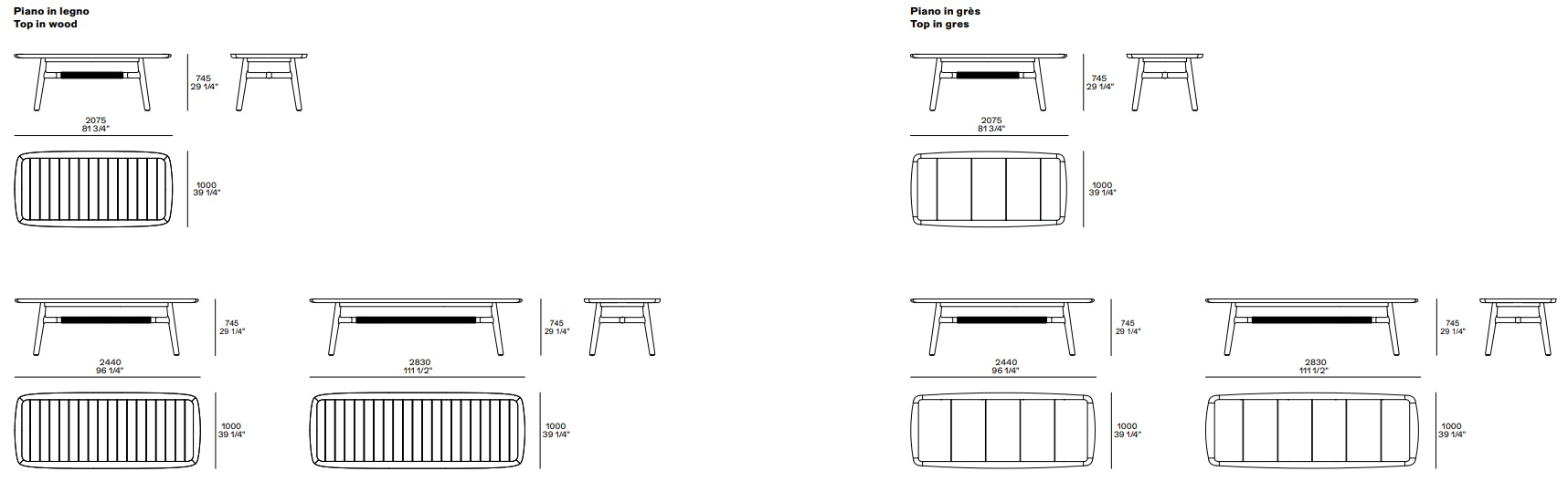 Piano in legno
Top in wood

745
29 1/4"

2075
81 3/4"

1000
39 1/4"

745
29 1/4"

2440
96 1/4"

1000
39 1/4"

745
29 1/4"

2830
111 1/2"

1000
39 1/4"

Piano in grès
Top in gres

745
29 1/4"

2075
81 3/4"

1000
39 1/4"

745
29 1/4"

2440
96 1/4"

1000
39 1/4"

745
29 1/4"

2830
111 1/2"

1000
39 1/4"